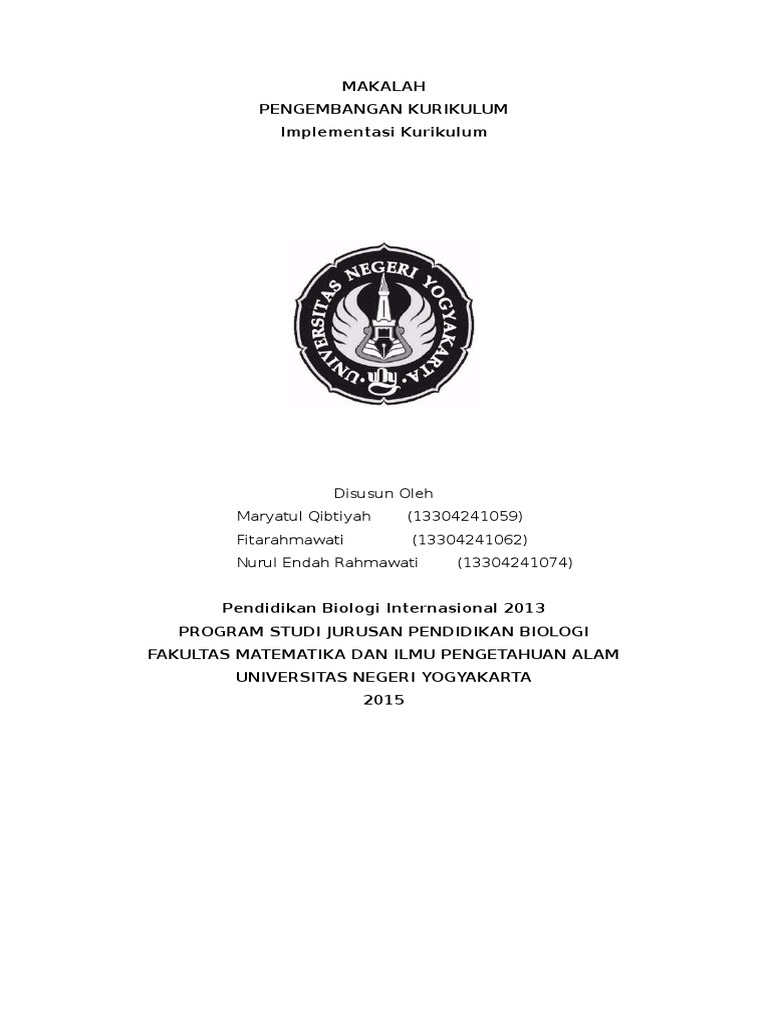 MAKALAH
PENGEMBANGAN KURIKULUM
Implementasi Kurikulum

UNIVERSITAS NEGERI YOGYAKARTA

Disusun Oleh
Maryatul Qibtiyah (13304241059)
Fitarahmawati (13304241062)
Nurul Endah Rahmawati (13304241074)

Pendidikan Biologi Internasional 2013
PROGRAM STUDI JURUSAN PENDIDIKAN BIOLOGI
FAKULTAS MATEMATIKA DAN ILMU PENGETAHUAN ALAM
UNIVERSITAS NEGERI YOGYAKARTA
2015